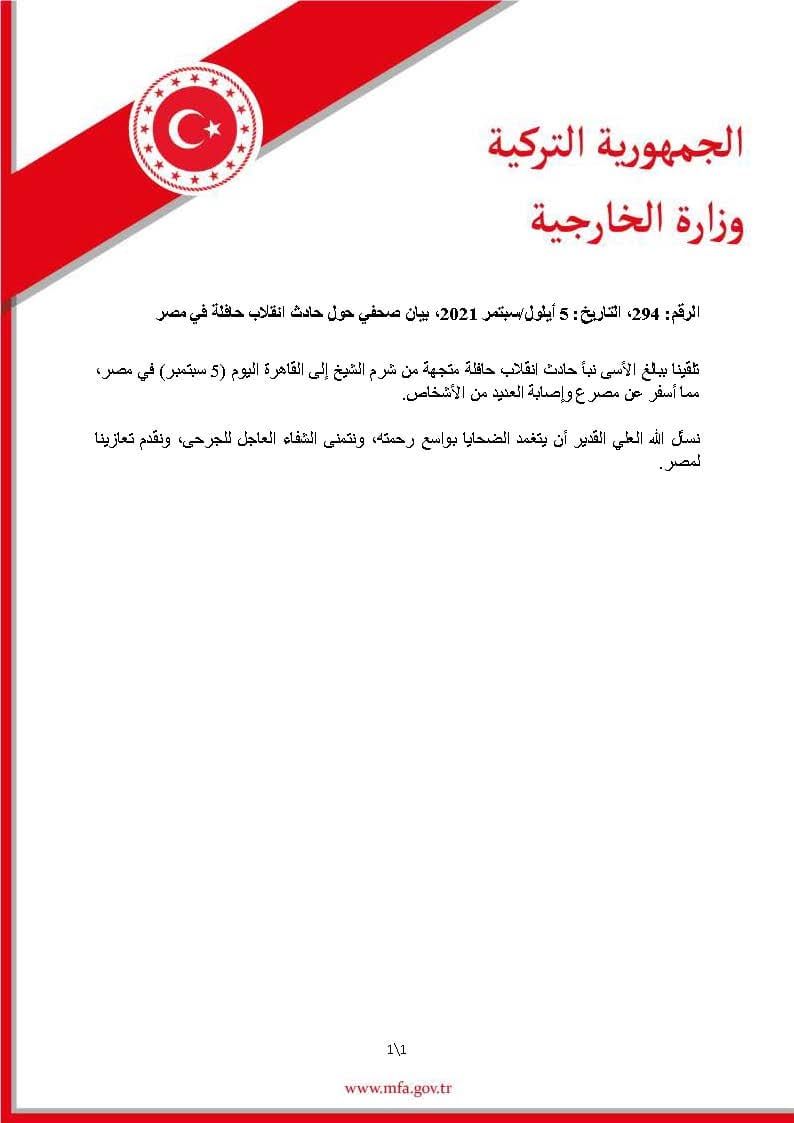 الجمهورية التركية
وزارة الخارجية

الرقم: 294، التاريخ: 5 أيلول/سبتمر 2021، بيان صحفي حول حادث انقلاب حافلة في مصر

تلقينا ببالغ الأسى نبأ حادث انقلاب حافلة متجهة من شرم الشيخ إلى القاهرة اليوم (5 سبتمبر) في مصر، مما أسفر عن مصرع وإصابة العديد من الأشخاص.

نسأل الله العلي القدير أن يتغمد الضحايا بواسع رحمته، ونتمنى الشفاء العاجل للجرحى، ونقدم تعازينا لمصر.

1\1

www.mfa.gov.tr